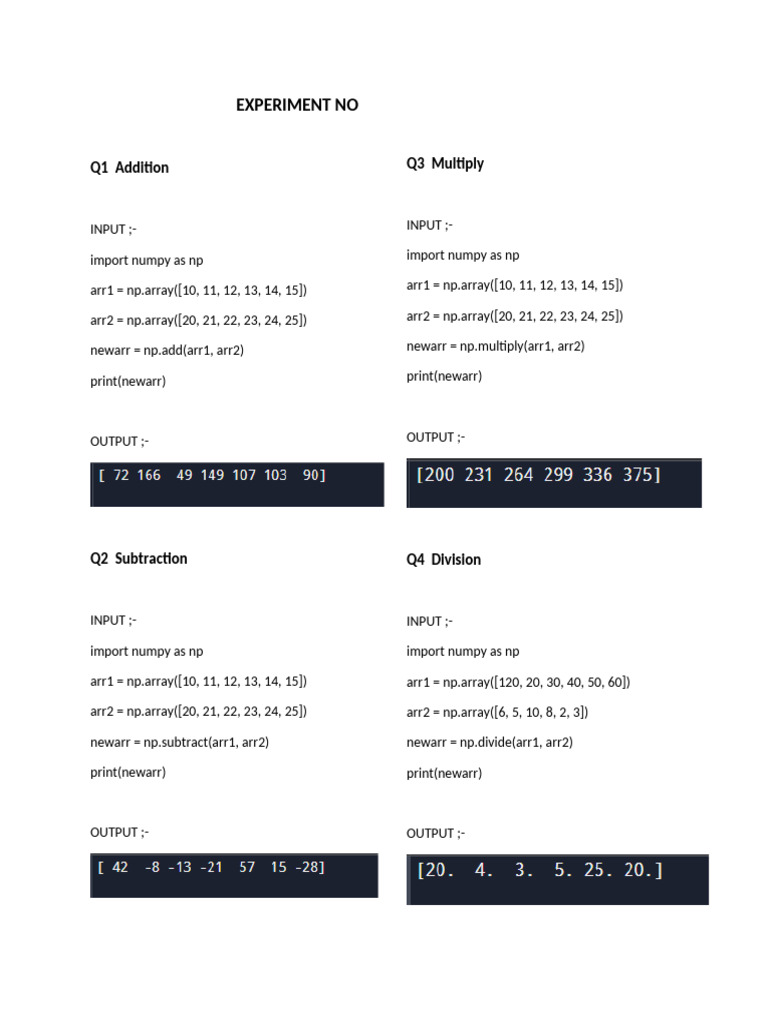 EXPERIMENT NO

Q1 Addition

INPUT ;-

import numpy as np

arr1 = np.array([10, 11, 12, 13, 14, 15])

arr2 = np.array([20, 21, 22, 23, 24, 25])

newarr = np.add(arr1, arr2)

print(newarr)

OUTPUT ;-

[ 72 166 49 149 107 103 90]

Q2 Subtraction

INPUT ;-

import numpy as np

arr1 = np.array([10, 11, 12, 13, 14, 15])

arr2 = np.array([20, 21, 22, 23, 24, 25])

newarr = np.subtract(arr1, arr2)

print(newarr)

OUTPUT ;-

[ 42 -8 -13 -21 57 15 -28]

Q3 Multiply

INPUT ;-

import numpy as np

arr1 = np.array([10, 11, 12, 13, 14, 15])

arr2 = np.array([20, 21, 22, 23, 24, 25])

newarr = np.multiply(arr1, arr2)

print(newarr)

OUTPUT ;-

[200 231 264 299 336 375]

Q4 Division

INPUT ;-

import numpy as np

arr1 = np.array([120, 20, 30, 40, 50, 60])

arr2 = np.array([6, 5, 10, 8, 2, 3])

newarr = np.divide(arr1, arr2)

print(newarr)

OUTPUT ;-

[20. 4. 3. 5. 25. 20.]